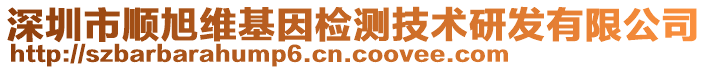 深圳市顺旭维基因检测技术研发有限公司
http://szbarbarahump6.cn.coovee.com